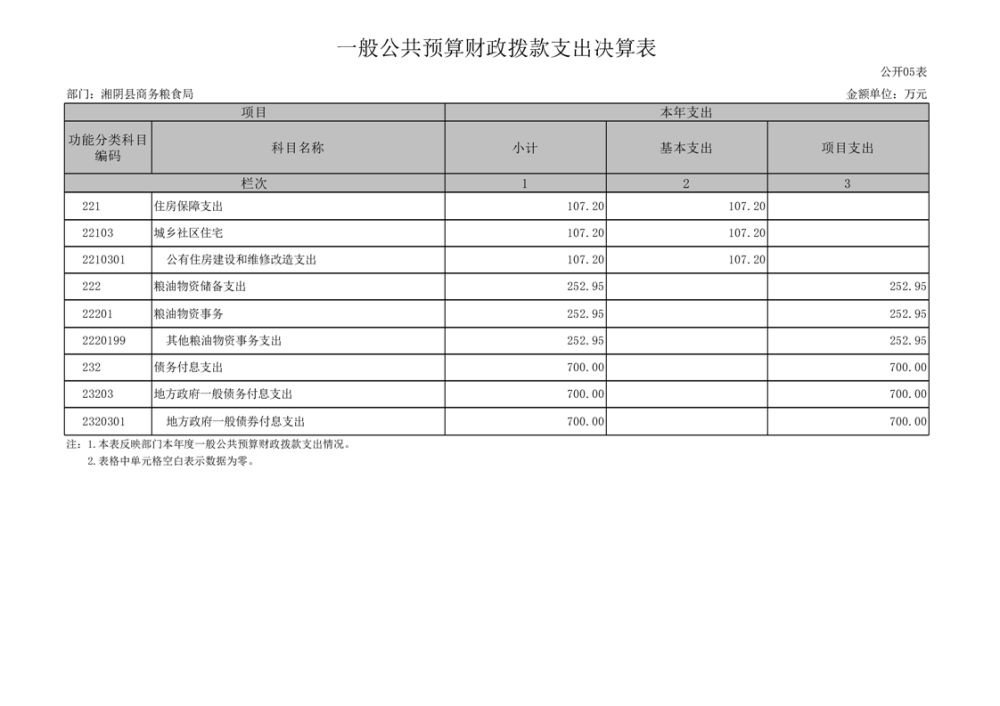 一般公共预算财政拨款支出决算表

公开05表

部门：湘阴县商务粮食局

金额单位：万元

| 项目 | | 本年支出 | | |
|---|---|---|---|---|
| 功能分类科目编码 | 科目名称 | 小计 | 基本支出 | 项目支出 |
| 栏次 | | 1 | 2 | 3 |
| 221 | 住房保障支出 | 107.20 | 107.20 | |
| 22103 | 城乡社区住宅 | 107.20 | 107.20 | |
| 2210301 | 公有住房建设和维修改造支出 | 107.20 | 107.20 | |
| 222 | 粮油物资储备支出 | 252.95 | | 252.95 |
| 22201 | 粮油物资事务 | 252.95 | | 252.95 |
| 2220199 | 其他粮油物资事务支出 | 252.95 | | 252.95 |
| 232 | 债务付息支出 | 700.00 | | 700.00 |
| 23203 | 地方政府一般债务付息支出 | 700.00 | | 700.00 |
| 2320301 | 地方政府一般债券付息支出 | 700.00 | | 700.00 |

注：1.本表反映部门本年度一般公共预算财政拨款支出情况。
2.表格中单元格空白表示数据为零。